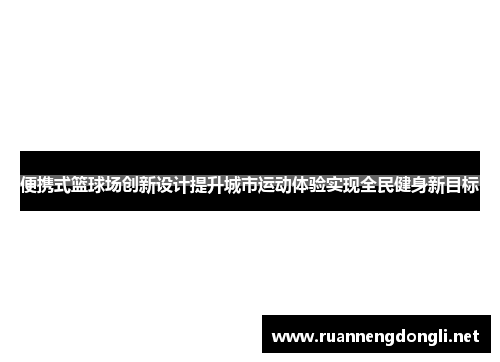 便携式篮球场创新设计提升城市运动体验实现全民健身新目标

www.ruannengdongli.net